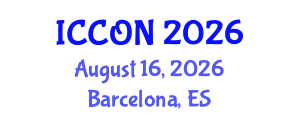 ICCON 2026
August 16, 2026
Barcelona, ES